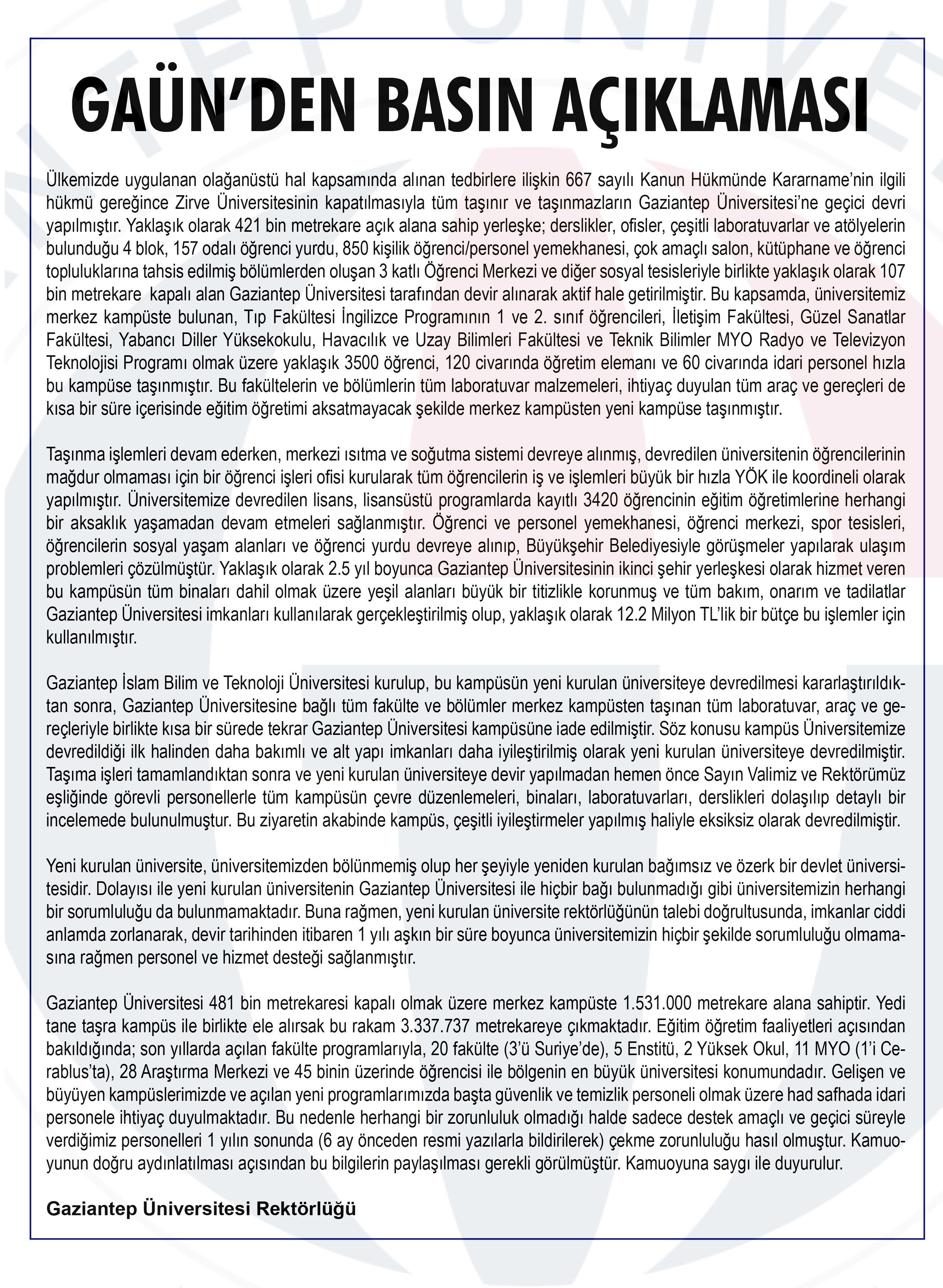 GAÜN'DEN BASIN AÇIKLAMASI

Ülkemizde uygulanan olağanüstü hal kapsamında alınan tedbirlere ilişkin 667 sayılı Kanun Hükmünde Kararname'nin ilgili hükmü gereğince Zirve Üniversitesinin kapatılmasıyla tüm taşınır ve taşınmazların Gaziantep Üniversitesi'ne geçici devri yapılmıştır. Yaklaşık olarak 421 bin metrekare açık alana sahip yerleşke; derslikler, ofisler, çeşitli laboratuvarlar ve atölyelerin bulunduğu 4 blok, 157 odalı öğrenci yurdu, 850 kişilik öğrenci/personel yemekhanesi, çok amaçlı salon, kütüphane ve öğrenci topluluklarına tahsis edilmiş bölümlerden oluşan 3 katlı Öğrenci Merkezi ve diğer sosyal tesisleriyle birlikte yaklaşık olarak 107 bin metrekare kapalı alan Gaziantep Üniversitesi tarafından devir alınarak aktif hale getirilmiştir. Bu kapsamda, üniversitemiz merkez kampüste bulunan, Tıp Fakültesi İngilizce Programının 1 ve 2. sınıf öğrencileri, İletişim Fakültesi, Güzel Sanatlar Fakültesi, Yabancı Diller Yüksekokulu, Havacılık ve Uzay Bilimleri Fakültesi ve Teknik Bilimler MYO Radyo ve Televizyon Teknolojisi Programı olmak üzere yaklaşık 3500 öğrenci, 120 civarında öğretim elemanı ve 60 civarında idari personel hızla bu kampüse taşınmıştır. Bu fakültelerin ve bölümlerin tüm laboratuvar malzemeleri, ihtiyaç duyulan tüm araç ve gereçleri de kısa bir süre içerisinde eğitim öğretimi aksatmayacak şekilde merkez kampüsten yeni kampüse taşınmıştır.

Taşınma işlemleri devam ederken, merkezi ısıtma ve soğutma sistemi devreye alınmış, devredilen üniversitenin öğrencilerinin mağdur olmaması için bir öğrenci işleri ofisi kurularak tüm öğrencilerin iş ve işlemleri büyük bir hızla YÖK ile koordineli olarak yapılmıştır. Üniversitemize devredilen lisans, lisansüstü programlarda kayıtlı 3420 öğrencinin eğitim öğretimlerine herhangi bir aksaklık yaşamadan devam etmeleri sağlanmıştır. Öğrenci ve personel yemekhanesi, öğrenci merkezi, spor tesisleri, öğrencilerin sosyal yaşam alanları ve öğrenci yurdu devreye alınıp, Büyükşehir Belediyesiyle görüşmeler yapılarak ulaşım problemleri çözülmüştür. Yaklaşık olarak 2.5 yıl boyunca Gaziantep Üniversitesinin ikinci şehir yerleşkesi olarak hizmet veren bu kampüsün tüm binaları dahil olmak üzere yeşil alanları büyük bir titizlikle korunmuş ve tüm bakım, onarım ve tadilatlar Gaziantep Üniversitesi imkanları kullanılarak gerçekleştirilmiş olup, yaklaşık olarak 12.2 Milyon TL'lik bir bütçe bu işlemler için kullanılmıştır.

Gaziantep İslam Bilim ve Teknoloji Üniversitesi kurulup, bu kampüsün yeni kurulan üniversiteye devredilmesi kararlaştırıldıktan sonra, Gaziantep Üniversitesine bağlı tüm fakülte ve bölümler merkez kampüsten taşınan tüm laboratuvar, araç ve gereçleriyle birlikte kısa bir sürede tekrar Gaziantep Üniversitesi kampüsüne iade edilmiştir. Söz konusu kampüs Üniversitemize devredildiği ilk halinden daha bakımlı ve alt yapı imkanları daha iyileştirilmiş olarak yeni kurulan üniversiteye devredilmiştir. Taşıma işleri tamamlandıktan sonra ve yeni kurulan üniversiteye devir yapılmadan hemen önce Sayın Valimiz ve Rektörümüz eşliğinde görevli personellerle tüm kampüsün çevre düzenlemeleri, binaları, laboratuvarları, derslikleri dolaşılıp detaylı bir incelemede bulunulmuştur. Bu ziyaretin akabinde kampüs, çeşitli iyileştirmeler yapılmış haliyle eksiksiz olarak devredilmiştir.

Yeni kurulan üniversite, üniversitemizden bölünmemiş olup her şeyiyle yeniden kurulan bağımsız ve özerk bir devlet üniversitesidir. Dolayısı ile yeni kurulan üniversitenin Gaziantep Üniversitesi ile hiçbir bağı bulunmadığı gibi üniversitemizin herhangi bir sorumluluğu da bulunmamaktadır. Buna rağmen, yeni kurulan üniversite rektörlüğünün talebi doğrultusunda, imkanlar ciddi anlamda zorlanarak, devir tarihinden itibaren 1 yılı aşkın bir süre boyunca üniversitemizin hiçbir şekilde sorumluluğu olmamasına rağmen personel ve hizmet desteği sağlanmıştır.

Gaziantep Üniversitesi 481 bin metrekaresi kapalı olmak üzere merkez kampüste 1.531.000 metrekare alana sahiptir. Yedi tane taşra kampüs ile birlikte ele alırsak bu rakam 3.337.737 metrekareye çıkmaktadır. Eğitim öğretim faaliyetleri açısından bakıldığında; son yıllarda açılan fakülte programlarıyla, 20 fakülte (3'ü Suriye'de), 5 Enstitü, 2 Yüksek Okul, 11 MYO (1'i Cerablus'ta), 28 Araştırma Merkezi ve 45 binin üzerinde öğrencisi ile bölgenin en büyük üniversitesi konumundadır. Gelişen ve büyüyen kampüslerimizde ve açılan yeni programlarımızda başta güvenlik ve temizlik personeli olmak üzere had safhada idari personele ihtiyaç duyulmaktadır. Bu nedenle herhangi bir zorunluluk olmadığı halde sadece destek amaçlı ve geçici süreyle verdiğimiz personelleri 1 yılın sonunda (6 ay önceden resmi yazılarla bildirilerek) çekme zorunluluğu hasıl olmuştur. Kamuoyunun doğru aydınlatılması açısından bu bilgilerin paylaşılması gerekli görülmüştür. Kamuoyuna saygı ile duyurulur.

Gaziantep Üniversitesi Rektörlüğü